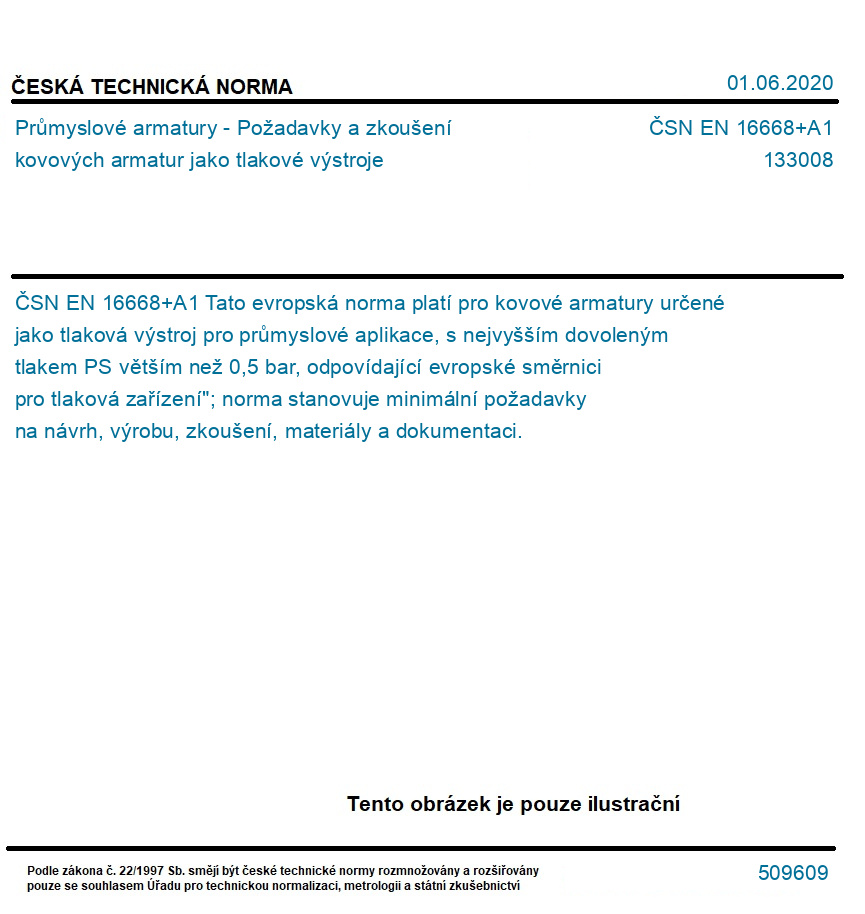 ČESKÁ TECHNICKÁ NORMA

01.06.2020

Průmyslové armatury - Požadavky a zkoušení kovových armatur jako tlakové výstroje

ČSN EN 16668+A1
133008

ČSN EN 16668+A1 Tato evropská norma platí pro kovové armatury určené jako tlaková výstroj pro průmyslové aplikace, s nejvyšším dovoleným tlakem PS větším než 0,5 bar, odpovídající evropské směrnici pro tlaková zařízení"; norma stanovuje minimální požadavky na návrh, výrobu, zkoušení, materiály a dokumentaci.

Tento obrázek je pouze ilustrační

Podle zákona č. 22/1997 Sb. smějí být české technické normy rozmnožovány a rozšiřovány pouze se souhlasem Úřadu pro technickou normalizaci, metrologii a státní zkušebnictví

509609